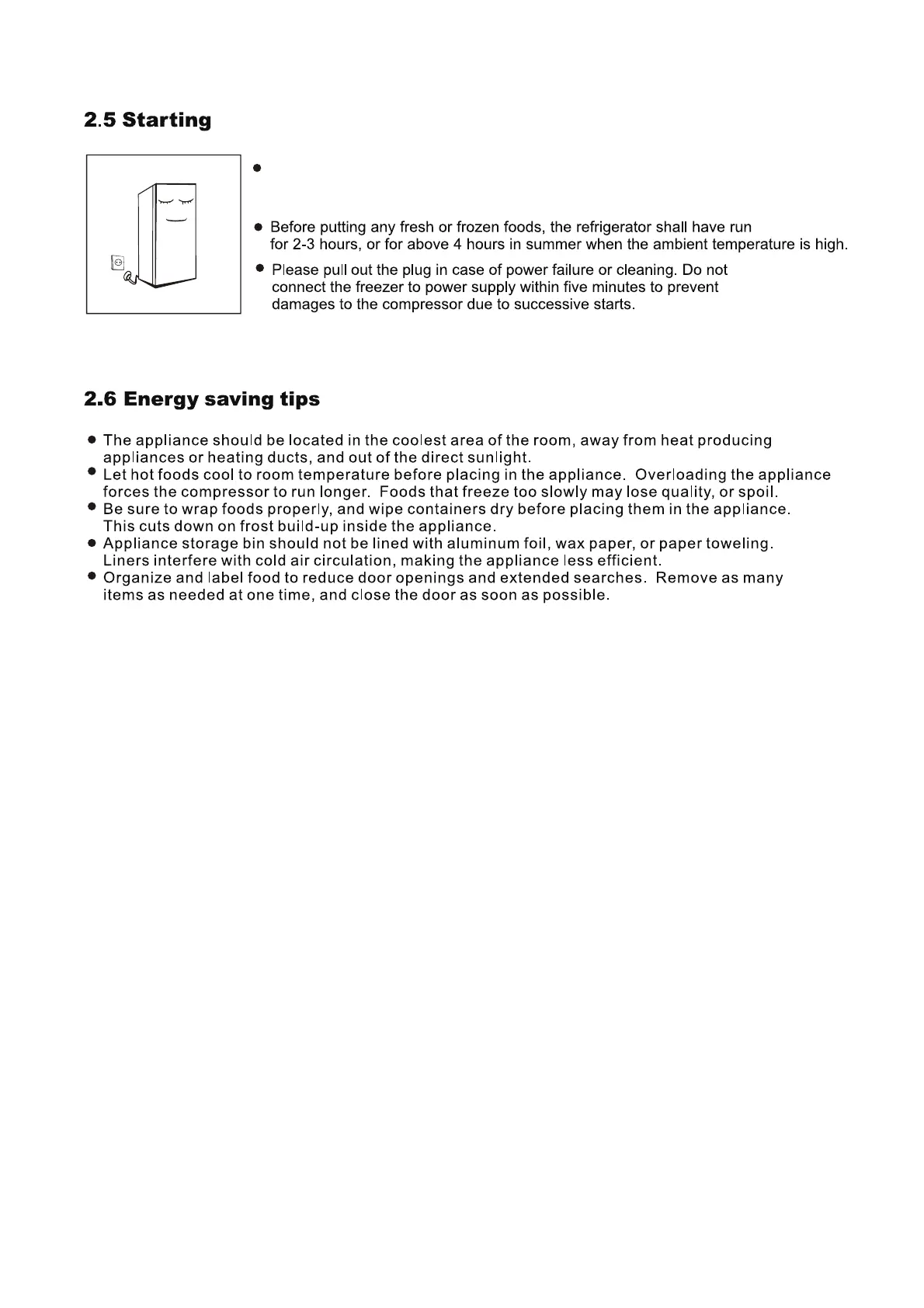 2.5 Starting

●

● Before putting any fresh or frozen foods, the refrigerator shall have run for 2-3 hours, or for above 4 hours in summer when the ambient temperature is high.

● Please pull out the plug in case of power failure or cleaning. Do not connect the freezer to power supply within five minutes to prevent damages to the compressor due to successive starts.

2.6 Energy saving tips

● The appliance should be located in the coolest area of the room, away from heat producing appliances or heating ducts, and out of the direct sunlight.
● Let hot foods cool to room temperature before placing in the appliance. Overloading the appliance forces the compressor to run longer. Foods that freeze too slowly may lose quality, or spoil.
● Be sure to wrap foods properly, and wipe containers dry before placing them in the appliance. This cuts down on frost build-up inside the appliance.
● Appliance storage bin should not be lined with aluminum foil, wax paper, or paper toweling. Liners interfere with cold air circulation, making the appliance less efficient.
● Organize and label food to reduce door openings and extended searches. Remove as many items as needed at one time, and close the door as soon as possible.